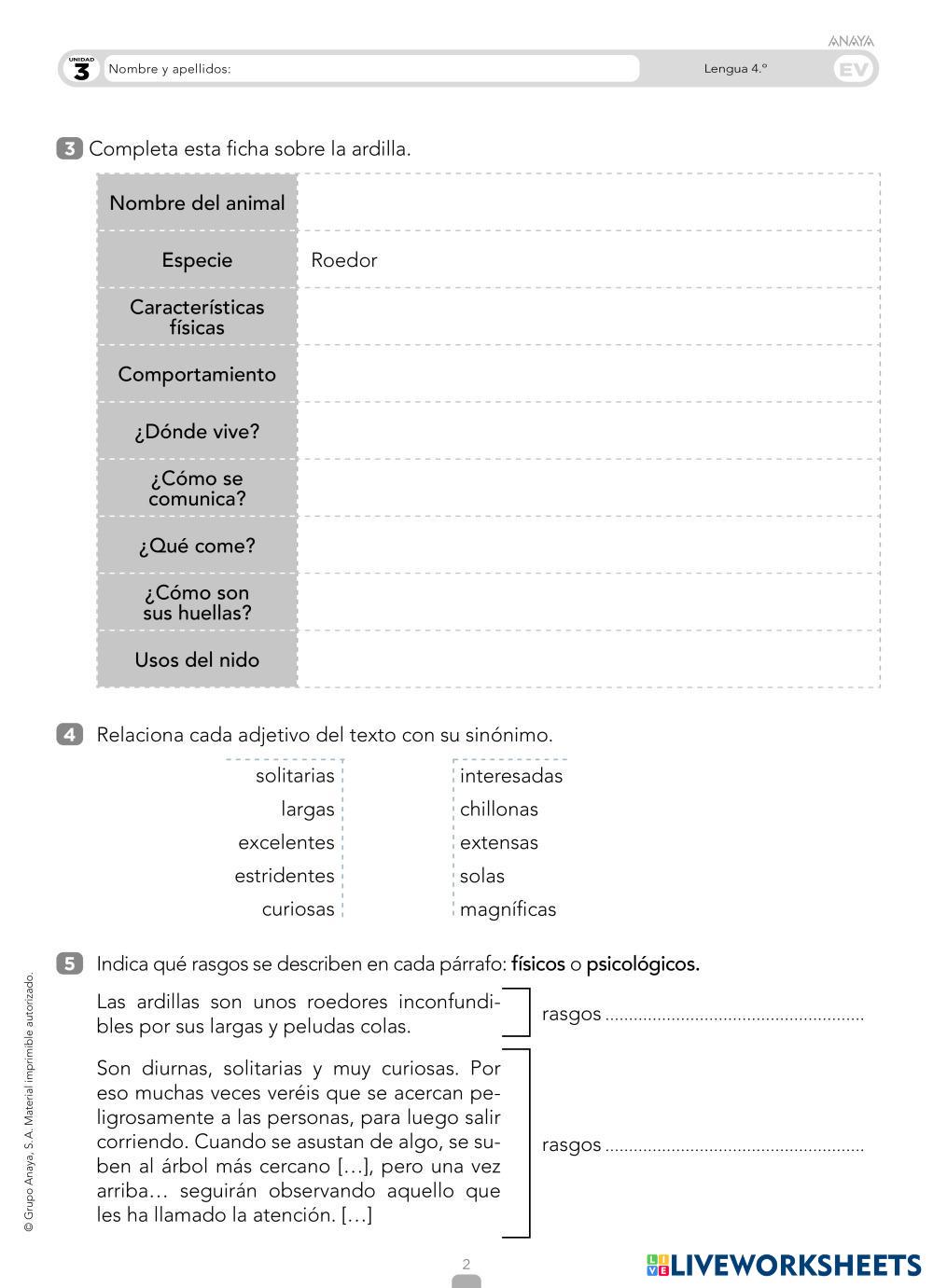 ANAYA

UNIDAD 3 Nombre y apellidos: Lengua 4.º EV

3 Completa esta ficha sobre la ardilla.

| Nombre del animal | |
|---|---|
| Especie | Roedor |
| Características físicas | |
| Comportamiento | |
| ¿Dónde vive? | |
| ¿Cómo se comunica? | |
| ¿Qué come? | |
| ¿Cómo son sus huellas? | |
| Usos del nido | |

4 Relaciona cada adjetivo del texto con su sinónimo.

solitarias
largas
excelentes
estridentes
curiosas

interesadas
chillonas
extensas
solas
magníficas

5 Indica qué rasgos se describen en cada párrafo: físicos o psicológicos.

Las ardillas son unos roedores inconfundibles por sus largas y peludas colas.

rasgos ........................................................

Son diurnas, solitarias y muy curiosas. Por eso muchas veces veréis que se acercan peligrosamente a las personas, para luego salir corriendo. Cuando se asustan de algo, se suben al árbol más cercano […], pero una vez arriba… seguirán observando aquello que les ha llamado la atención. […]

rasgos ........................................................

© Grupo Anaya, S. A. Material imprimible autorizado.

2

LIVEWORKSHEETS